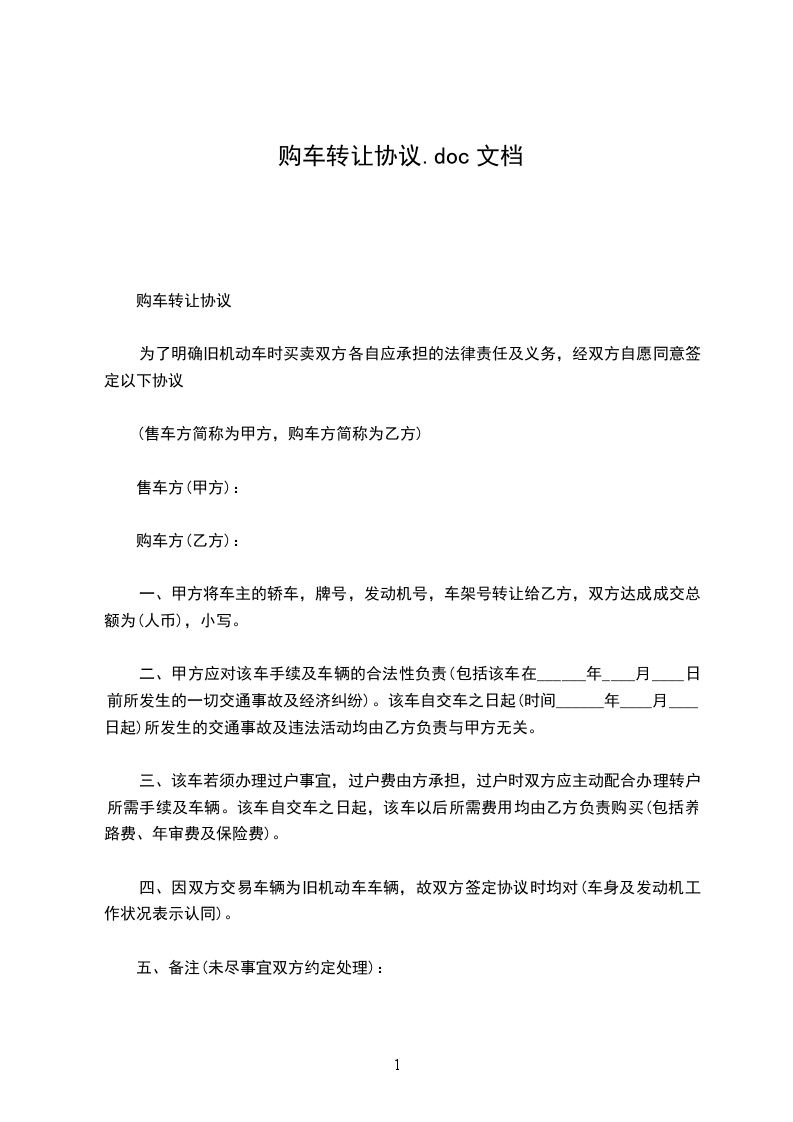 购车转让协议.doc 文档

购车转让协议

为了明确旧机动车时买卖双方各自应承担的法律责任及义务，经双方自愿同意签定以下协议

(售车方简称为甲方，购车方简称为乙方)

售车方(甲方)：

购车方(乙方)：

一、甲方将车主的轿车，牌号，发动机号，车架号转让给乙方，双方达成成交总额为(人币)，小写。

二、甲方应对该车手续及车辆的合法性负责(包括该车在______年____月____日前所发生的一切交通事故及经济纠纷)。该车自交车之日起(时间______年____月____日起)所发生的交通事故及违法活动均由乙方负责与甲方无关。

三、该车若须办理过户事宜，过户费由方承担，过户时双方应主动配合办理转户所需手续及车辆。该车自交车之日起，该车以后所需费用均由乙方负责购买(包括养路费、年审费及保险费)。

四、因双方交易车辆为旧机动车车辆，故双方签定协议时均对(车身及发动机工作状况表示认同)。

五、备注(未尽事宜双方约定处理)：

1